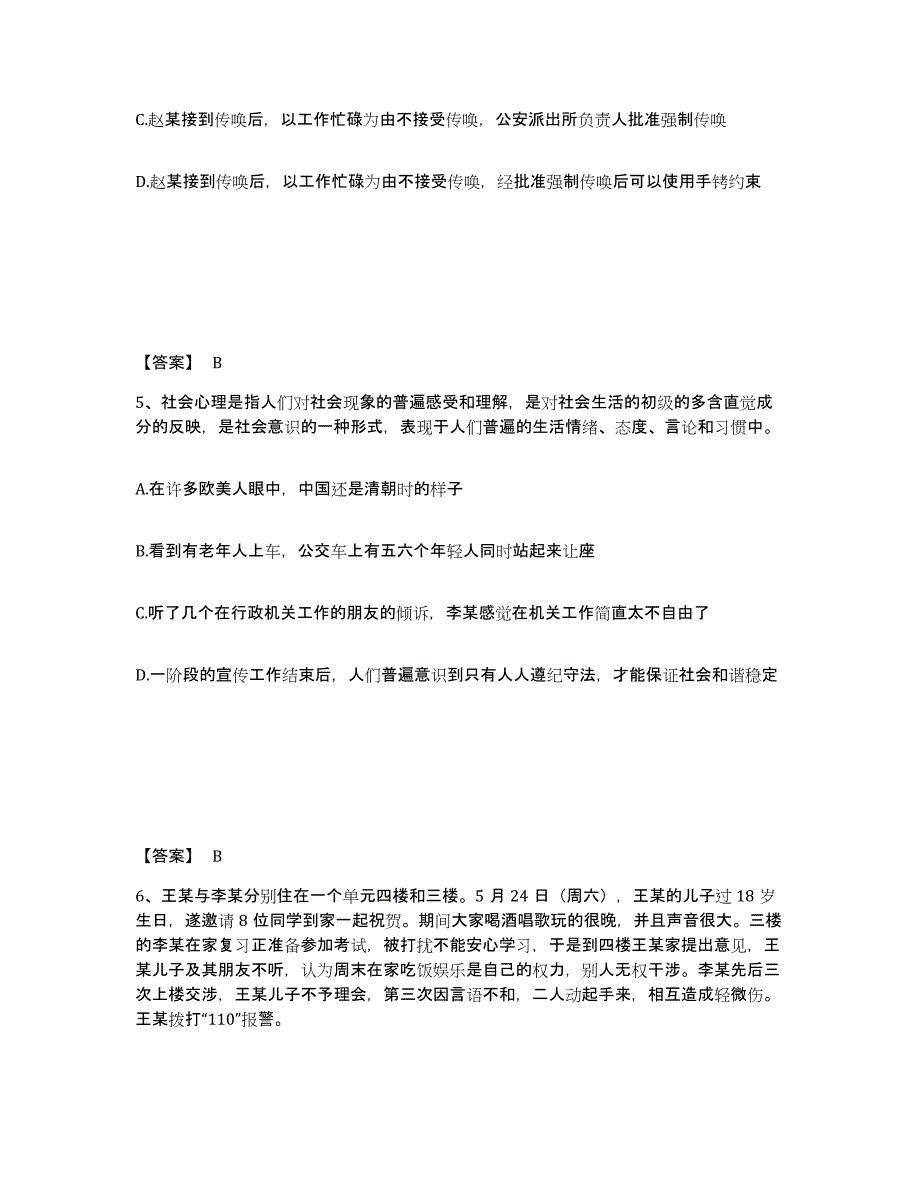 C.赵某接到传唤后，以工作忙碌为由不接受传唤，公安派出所负责人批准强制传唤

D.赵某接到传唤后，以工作忙碌为由不接受传唤，经批准强制传唤后可以使用手铐约束

【答案】 B

5、社会心理是指人们对社会现象的普遍感受和理解，是对社会生活的初级的多含直觉成分的反映，是社会意识的一种形式，表现于人们普遍的生活情绪、态度、言论和习惯中。

A.在许多欧美人眼中，中国还是清朝时的样子

B.看到有老年人上车，公交车上有五六个年轻人同时站起来让座

C.听了几个在行政机关工作的朋友的倾诉，李某感觉在机关工作简直太不自由了

D.一阶段的宣传工作结束后，人们普遍意识到只有人人遵纪守法，才能保证社会和谐稳定

【答案】 B

6、王某与李某分别住在一个单元四楼和三楼。5 月 24 日（周六），王某的儿子过 18 岁生日，遂邀请 8 位同学到家一起祝贺。期间大家喝酒唱歌玩的很晚，并且声音很大。三楼的李某在家复习正准备参加考试，被打扰不能安心学习，于是到四楼王某家提出意见，王某儿子及其朋友不听，认为周末在家吃饭娱乐是自己的权力，别人无权干涉。李某先后三次上楼交涉，王某儿子不予理会，第三次因言语不和，二人动起手来，相互造成轻微伤。王某拨打“110”报警。